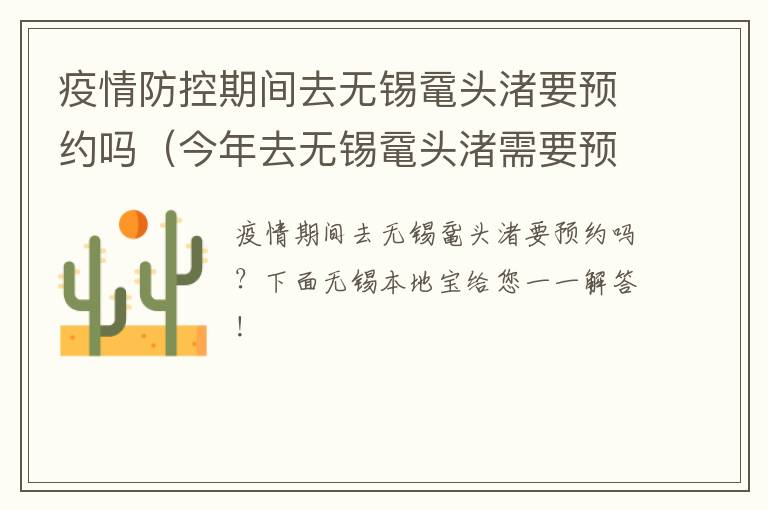 疫情防控期间去无锡鼋头渚要预约吗（今年去无锡鼋头渚需要预

疫情期间去无锡鼋头渚要预约吗？下面无锡本地宝给您一一解答！